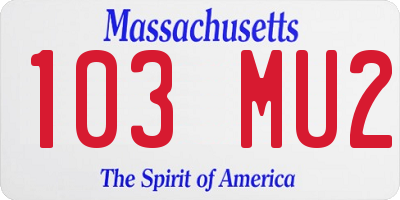 Massachusetts

103 MU2

The Spirit of America